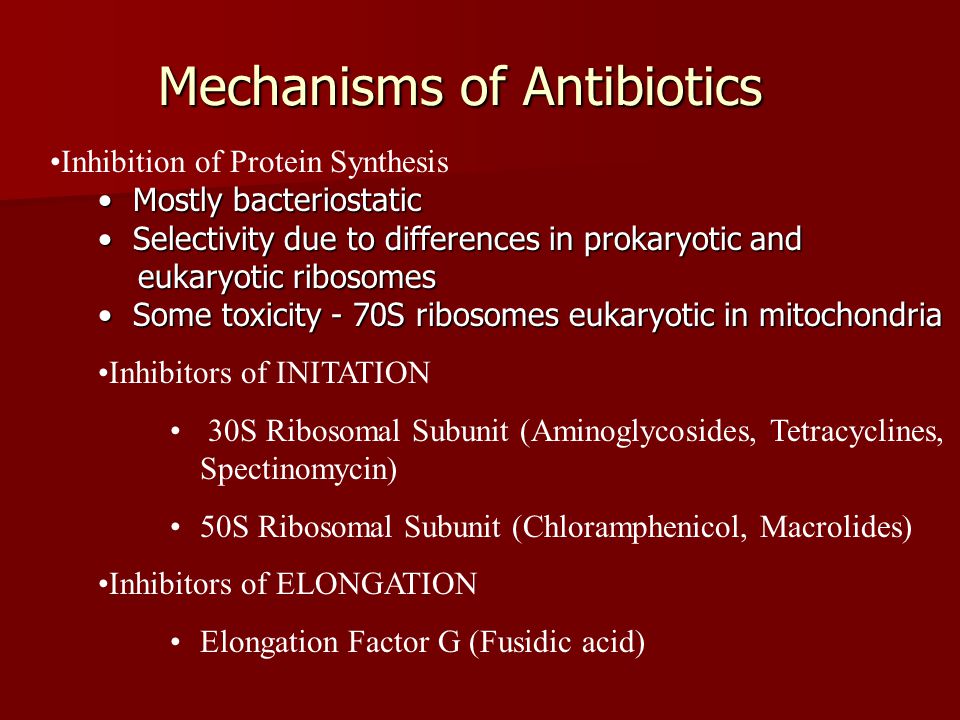 Mechanisms of Antibiotics

•Inhibition of Protein Synthesis
• Mostly bacteriostatic
• Selectivity due to differences in prokaryotic and eukaryotic ribosomes
• Some toxicity - 70S ribosomes eukaryotic in mitochondria

•Inhibitors of INITATION

• 30S Ribosomal Subunit (Aminoglycosides, Tetracyclines, Spectinomycin)

• 50S Ribosomal Subunit (Chloramphenicol, Macrolides)

•Inhibitors of ELONGATION

• Elongation Factor G (Fusidic acid)